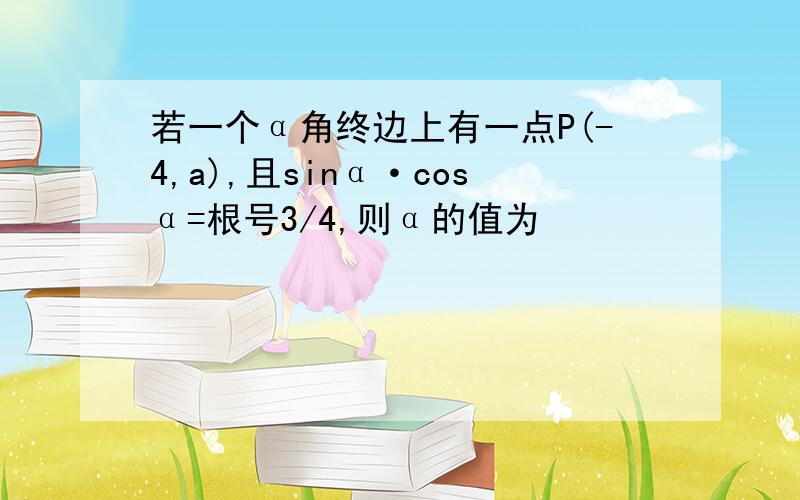 若一个α角终边上有一点P(-4,a),且sinα·cosα=根号3/4,则α的值为